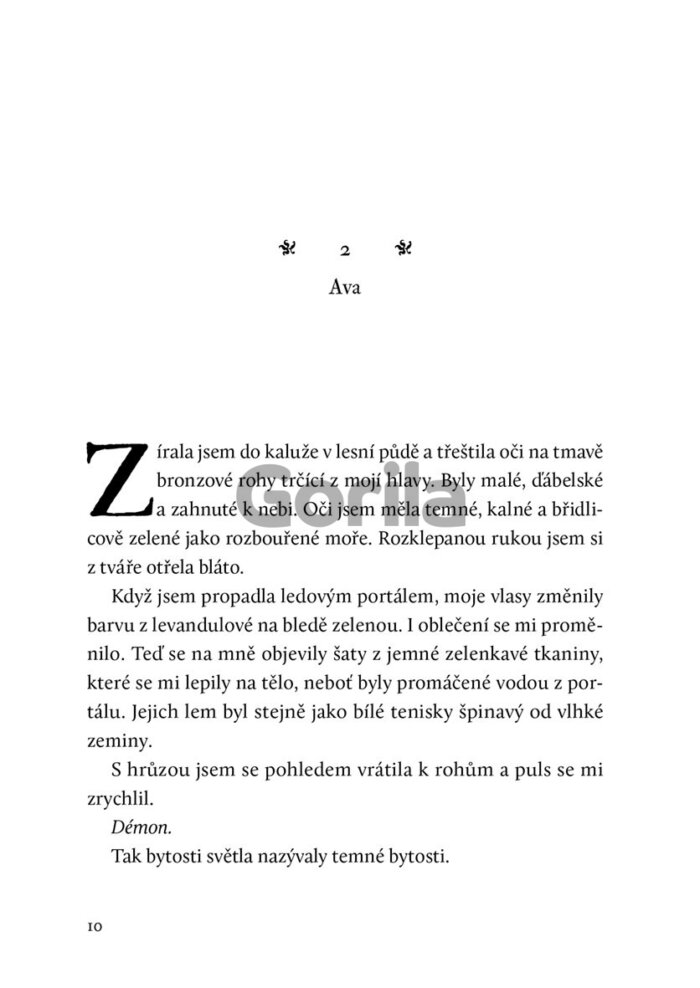 2

Ava

Zírala jsem do kaluže v lesní půdě a třeštila oči na tmavě bronzové rohy trčící z mojí hlavy. Byly malé, ďábelské a zahnuté k nebi. Oči jsem měla temné, kalné a břidlicově zelené jako rozbouřené moře. Rozklepanou rukou jsem si z tváře otřela bláto.

Gorila

Když jsem propadla ledovým portálem, moje vlasy změnily barvu z levandulové na bledě zelenou. I oblečení se mi proměnilo. Teď se na mně objevily šaty z jemné zelenkavé tkaniny, které se mi lepily na tělo, neboť byly promáčené vodou z portálu. Jejich lem byl stejně jako bílé tenisky špinavý od vlhké zeminy.

S hrůzou jsem se pohledem vrátila k rohům a puls se mi zrychlil.

Démon.

Tak bytosti světla nazývaly temné bytosti.

10